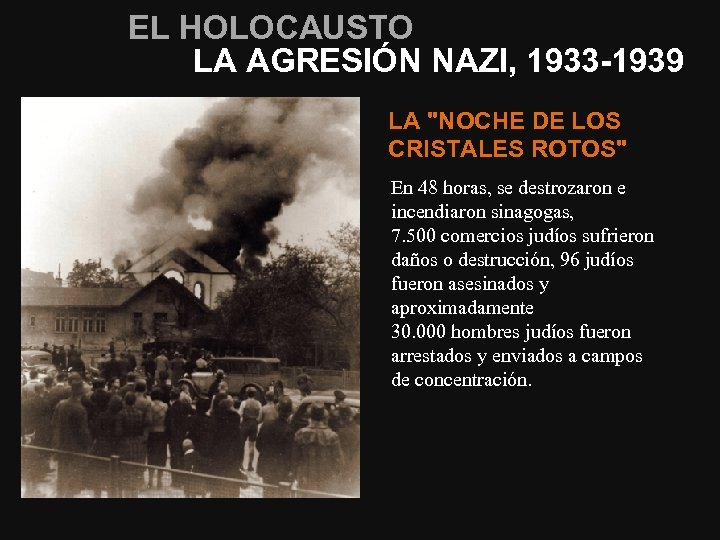 EL HOLOCAUSTO
LA AGRESIÓN NAZI, 1933-1939

LA "NOCHE DE LOS CRISTALES ROTOS"

En 48 horas, se destrozaron e incendiaron sinagogas, 7.500 comercios judíos sufrieron daños o destrucción, 96 judíos fueron asesinados y aproximadamente 30.000 hombres judíos fueron arrestados y enviados a campos de concentración.